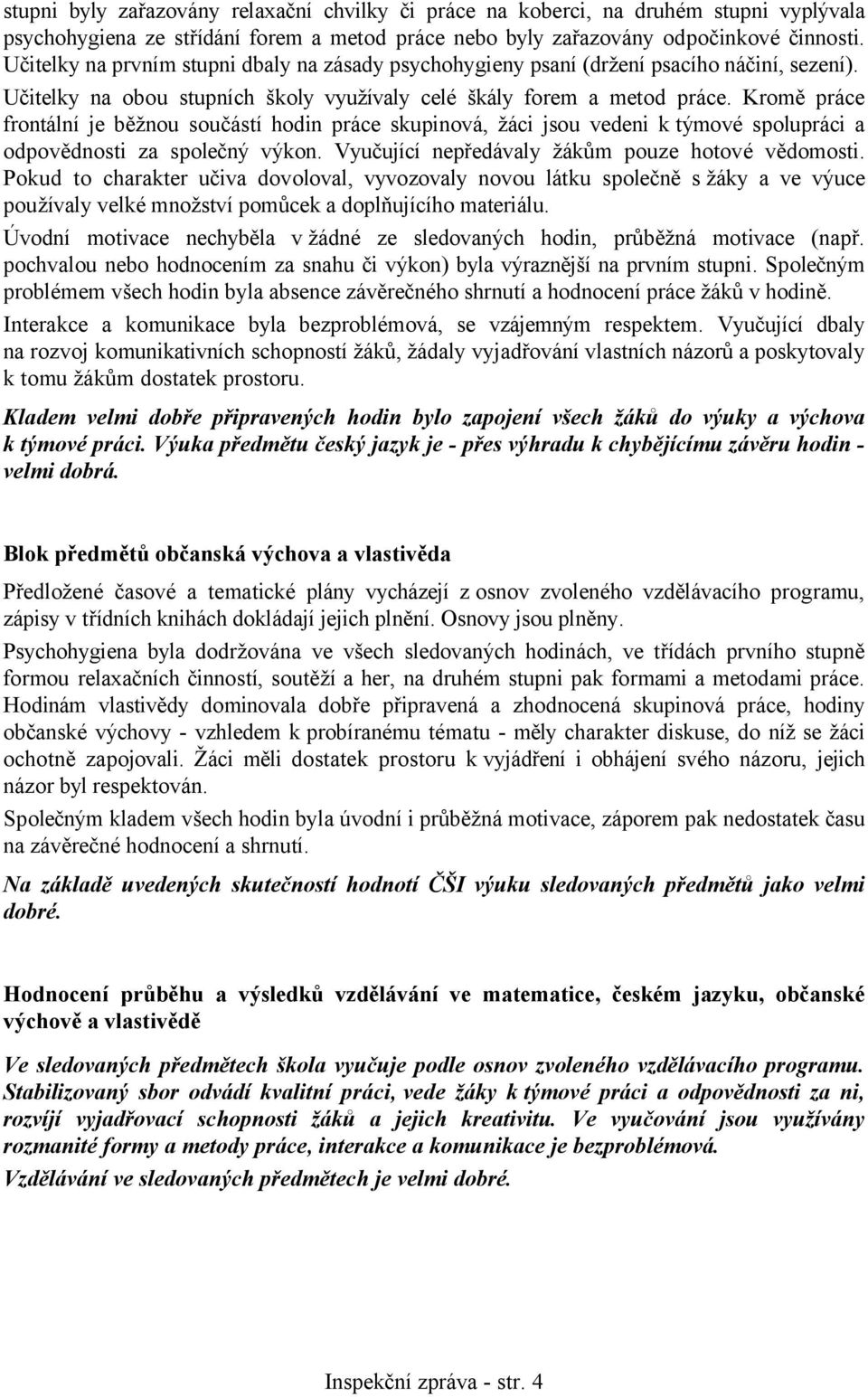 stupni byly zařazovány relaxační chvilky či práce na koberci, na druhém stupni vyplývala psychohygiena ze střídání forem a metod práce nebo byly zařazovány odpočinkové činnosti. Učitelky na prvním stupni dbaly na zásady psychohygieny psaní (držení psacího náčiní, sezení). Učitelky na obou stupních školy využívaly celé škály forem a metod práce. Kromě práce frontální je běžnou součástí hodin práce skupinová, žáci jsou vedeni k týmové spolupráci a odpovědnosti za společný výkon. Vyučující nepředávaly žákům pouze hotové vědomosti. Pokud to charakter učiva dovoloval, vyvozovaly novou látku společně s žáky a ve výuce používaly velké množství pomůcek a doplňujícího materiálu.

Úvodní motivace nechyběla v žádné ze sledovaných hodin, průběžná motivace (např. pochvalou nebo hodnocením za snahu či výkon) byla výraznější na prvním stupni. Společným problémem všech hodin byla absence závěrečného shrnutí a hodnocení práce žáků v hodině.

Interakce a komunikace byla bezproblémová, se vzájemným respektem. Vyučující dbaly na rozvoj komunikativních schopností žáků, žádaly vyjadřování vlastních názorů a poskytovaly k tomu žákům dostatek prostoru.

Kladem velmi dobře připravených hodin bylo zapojení všech žáků do výuky a výchova k týmové práci. Výuka předmětu český jazyk je - přes výhradu k chybějícímu závěru hodin - velmi dobrá.

Blok předmětů občanská výchova a vlastivěda

Předložené časové a tematické plány vycházejí z osnov zvoleného vzdělávacího programu, zápisy v třídních knihách dokládají jejich plnění. Osnovy jsou plněny.

Psychohygiena byla dodržována ve všech sledovaných hodinách, ve třídách prvního stupně formou relaxačních činností, soutěží a her, na druhém stupni pak formami a metodami práce. Hodinám vlastivědy dominovala dobře připravená a zhodnocená skupinová práce, hodiny občanské výchovy - vzhledem k probíranému tématu - měly charakter diskuse, do níž se žáci ochotně zapojovali. Žáci měli dostatek prostoru k vyjádření i obhájení svého názoru, jejich názor byl respektován.

Společným kladem všech hodin byla úvodní i průběžná motivace, záporem pak nedostatek času na závěrečné hodnocení a shrnutí.

Na základě uvedených skutečností hodnotí ČŠI výuku sledovaných předmětů jako velmi dobré.

Hodnocení průběhu a výsledků vzdělávání ve matematice, českém jazyku, občanské výchově a vlastivědě

Ve sledovaných předmětech škola vyučuje podle osnov zvoleného vzdělávacího programu. Stabilizovaný sbor odvádí kvalitní práci, vede žáky k týmové práci a odpovědnosti za ni, rozvíjí vyjadřovací schopnosti žáků a jejich kreativitu. Ve vyučování jsou využívány rozmanité formy a metody práce, interakce a komunikace je bezproblémová.

Vzdělávání ve sledovaných předmětech je velmi dobré.

Inspekční zpráva - str. 4